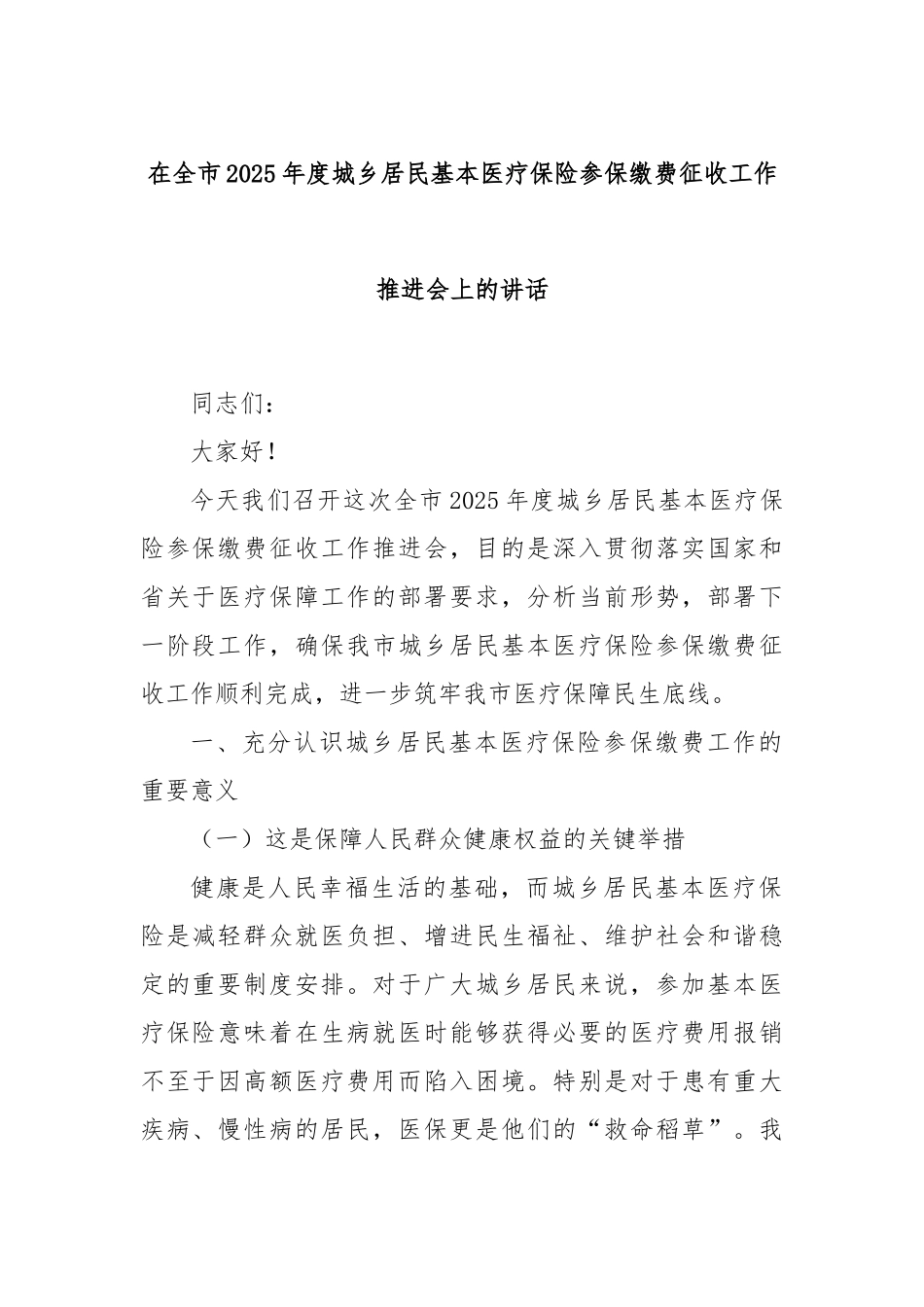 在全市2025年度城乡居民基本医疗保险参保缴费征收工作

推进会上的讲话

同志们：

大家好！

今天我们召开这次全市2025年度城乡居民基本医疗保险参保缴费征收工作推进会，目的是深入贯彻落实国家和省关于医疗保障工作的部署要求，分析当前形势，部署下一阶段工作，确保我市城乡居民基本医疗保险参保缴费征收工作顺利完成，进一步筑牢我市医疗保障民生底线。

一、充分认识城乡居民基本医疗保险参保缴费工作的重要意义

（一）这是保障人民群众健康权益的关键举措

健康是人民幸福生活的基础，而城乡居民基本医疗保险是减轻群众就医负担、增进民生福祉、维护社会和谐稳定的重要制度安排。对于广大城乡居民来说，参加基本医疗保险意味着在生病就医时能够获得必要的医疗费用报销不至于因高额医疗费用而陷入困境。特别是对于患有重大疾病、慢性病的居民，医保更是他们的“救命稻草”。我